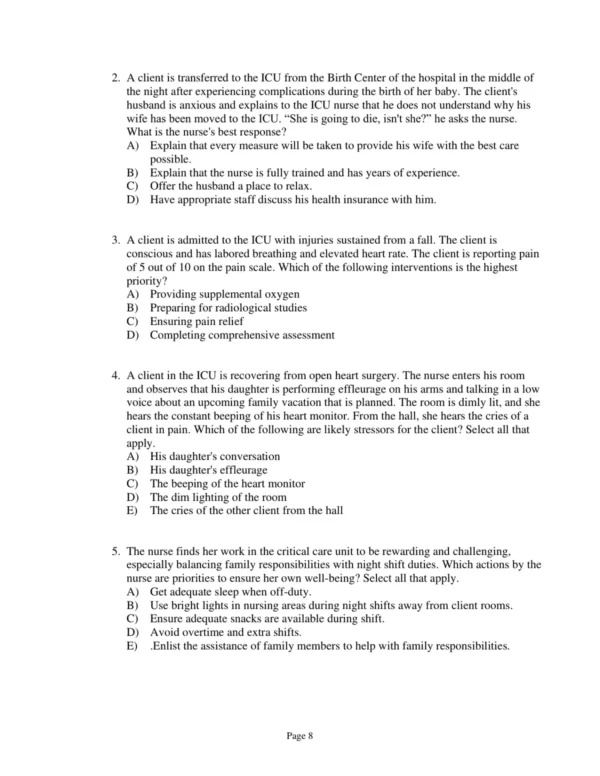 2. A client is transferred to the ICU from the Birth Center of the hospital in the middle of the night after experiencing complications during the birth of her baby. The client's husband is anxious and explains to the ICU nurse that he does not understand why his wife has been moved to the ICU. "She is going to die, isn't she?" he asks the nurse. What is the nurse's best response?
A) Explain that every measure will be taken to provide his wife with the best care possible.
B) Explain that the nurse is fully trained and has years of experience.
C) Offer the husband a place to relax.
D) Have appropriate staff discuss his health insurance with him.

3. A client is admitted to the ICU with injuries sustained from a fall. The client is conscious and has labored breathing and elevated heart rate. The client is reporting pain of 5 out of 10 on the pain scale. Which of the following interventions is the highest priority?
A) Providing supplemental oxygen
B) Preparing for radiological studies
C) Ensuring pain relief
D) Completing comprehensive assessment

4. A client in the ICU is recovering from open heart surgery. The nurse enters his room and observes that his daughter is performing effleurage on his arms and talking in a low voice about an upcoming family vacation that is planned. The room is dimly lit, and she hears the constant beeping of his heart monitor. From the hall, she hears the cries of a client in pain. Which of the following are likely stressors for the client? Select all that apply.
A) His daughter's conversation
B) His daughter's effleurage
C) The beeping of the heart monitor
D) The dim lighting of the room
E) The cries of the other client from the hall

5. The nurse finds her work in the critical care unit to be rewarding and challenging, especially balancing family responsibilities with night shift duties. Which actions by the nurse are priorities to ensure her own well-being? Select all that apply.
A) Get adequate sleep when off-duty.
B) Use bright lights in nursing areas during night shifts away from client rooms.
C) Ensure adequate snacks are available during shift.
D) Avoid overtime and extra shifts.
E) .Enlist the assistance of family members to help with family responsibilities.

Page 8